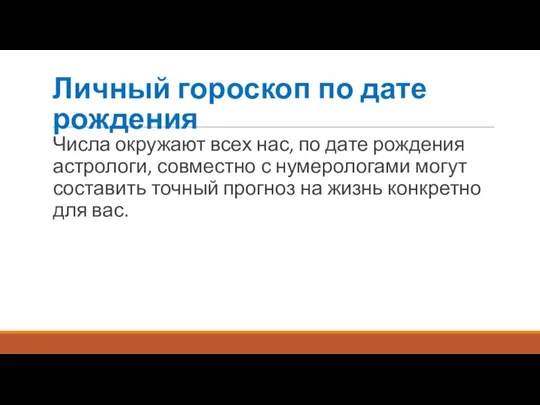 Личный гороскоп по дате рождения

Числа окружают всех нас, по дате рождения астрологи, совместно с нумерологами могут составить точный прогноз на жизнь конкретно для вас.